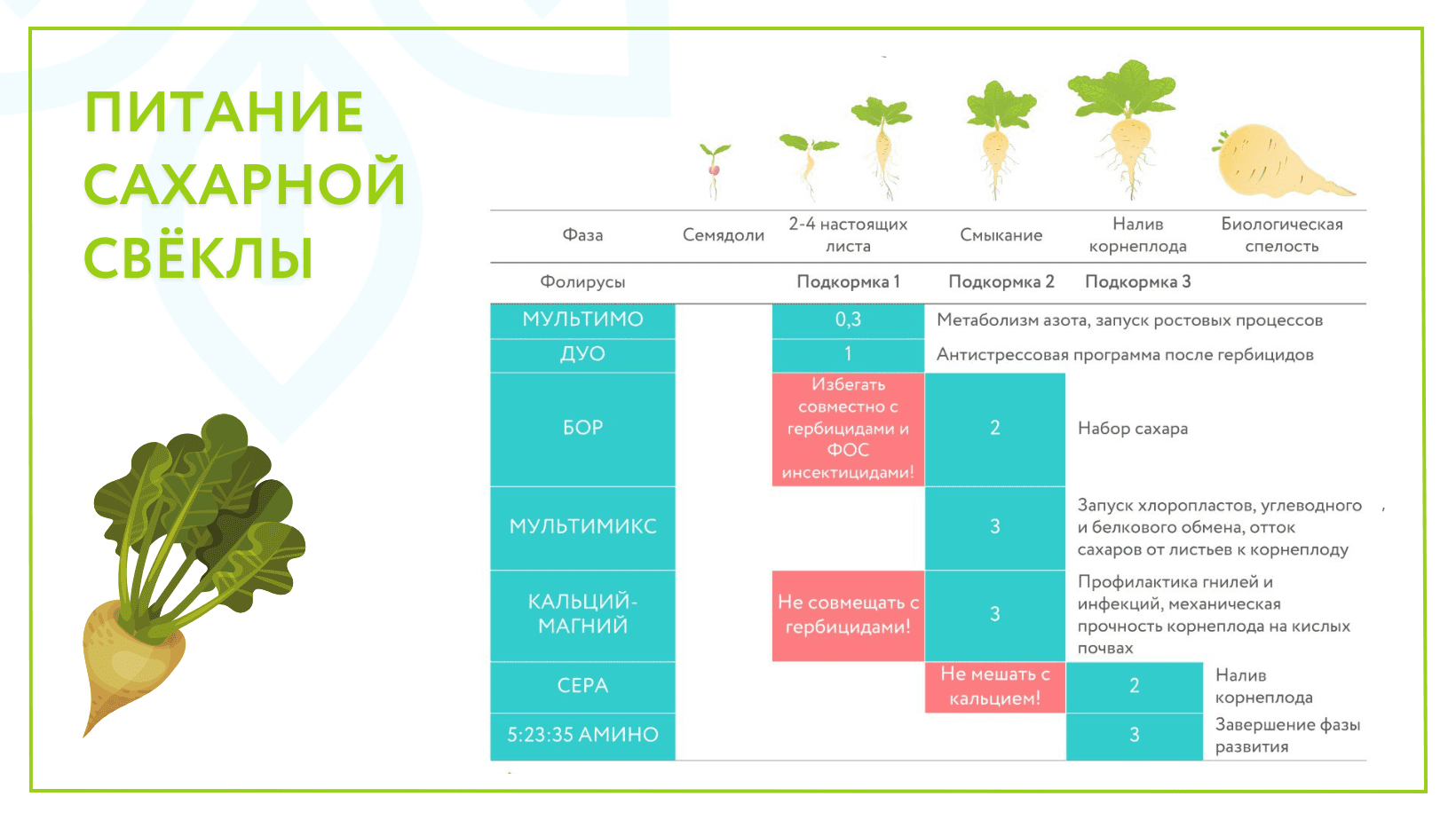 ПИТАНИЕ САХАРНОЙ СВЁКЛЫ

| Фаза | Семядоли | 2-4 настоящих листа | Смыкание | Налив корнеплода | Биологическая спелость |
|---|---|---|---|---|---|
| Фолирусы | | Подкормка 1 | Подкормка 2 | Подкормка 3 | |
| МУЛЬТИМО | | 0,3 | Метаболизм азота, запуск ростовых процессов | | |
| ДУО | | 1 | Антистрессовая программа после гербицидов | | |
| БОР | | Избегать совместно с гербицидами и ФОС инсектицидами! | 2 | Набор сахара | |
| МУЛЬТИМИКС | | | 3 | Запуск хлоропластов, углеводного и белкового обмена, отток сахаров от листьев к корнеплоду | |
| КАЛЬЦИЙ-МАГНИЙ | | Не совмещать с гербицидами! | 3 | Профилактика гнилей и инфекций, механическая прочность корнеплода на кислых почвах | |
| СЕРА | | | Не мешать с кальцием! | 2 | Налив корнеплода |
| 5:23:35 АМИНО | | | | 3 | Завершение фазы развития |